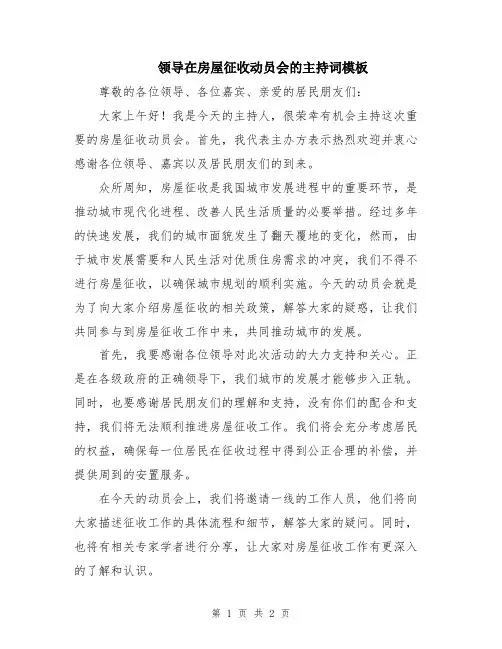 领导在房屋征收动员会的主持词模板

尊敬的各位领导、各位嘉宾、亲爱的居民朋友们：

大家上午好！我是今天的主持人，很荣幸有机会主持这次重要的房屋征收动员会。首先，我代表主办方表示热烈欢迎并衷心感谢各位领导、嘉宾以及居民朋友们的到来。

众所周知，房屋征收是我国城市发展进程中的重要环节，是推动城市现代化进程、改善人民生活质量的必要举措。经过多年的快速发展，我们的城市面貌发生了翻天覆地的变化，然而，由于城市发展需要和人民生活对优质住房需求的冲突，我们不得不进行房屋征收，以确保城市规划的顺利实施。今天的动员会就是为了向大家介绍房屋征收的相关政策，解答大家的疑惑，让我们共同参与到房屋征收工作中来，共同推动城市的发展。

首先，我要感谢各位领导对此次活动的大力支持和关心。正是在各级政府的正确领导下，我们城市的发展才能够步入正轨。同时，也要感谢居民朋友们的理解和支持，没有你们的配合和支持，我们将无法顺利推进房屋征收工作。我们将会充分考虑居民的权益，确保每一位居民在征收过程中得到公正合理的补偿，并提供周到的安置服务。

在今天的动员会上，我们将邀请一线的工作人员，他们将向大家描述征收工作的具体流程和细节，解答大家的疑问。同时，也将有相关专家学者进行分享，让大家对房屋征收工作有更深入的了解和认识。

第 1 页 共 2 页